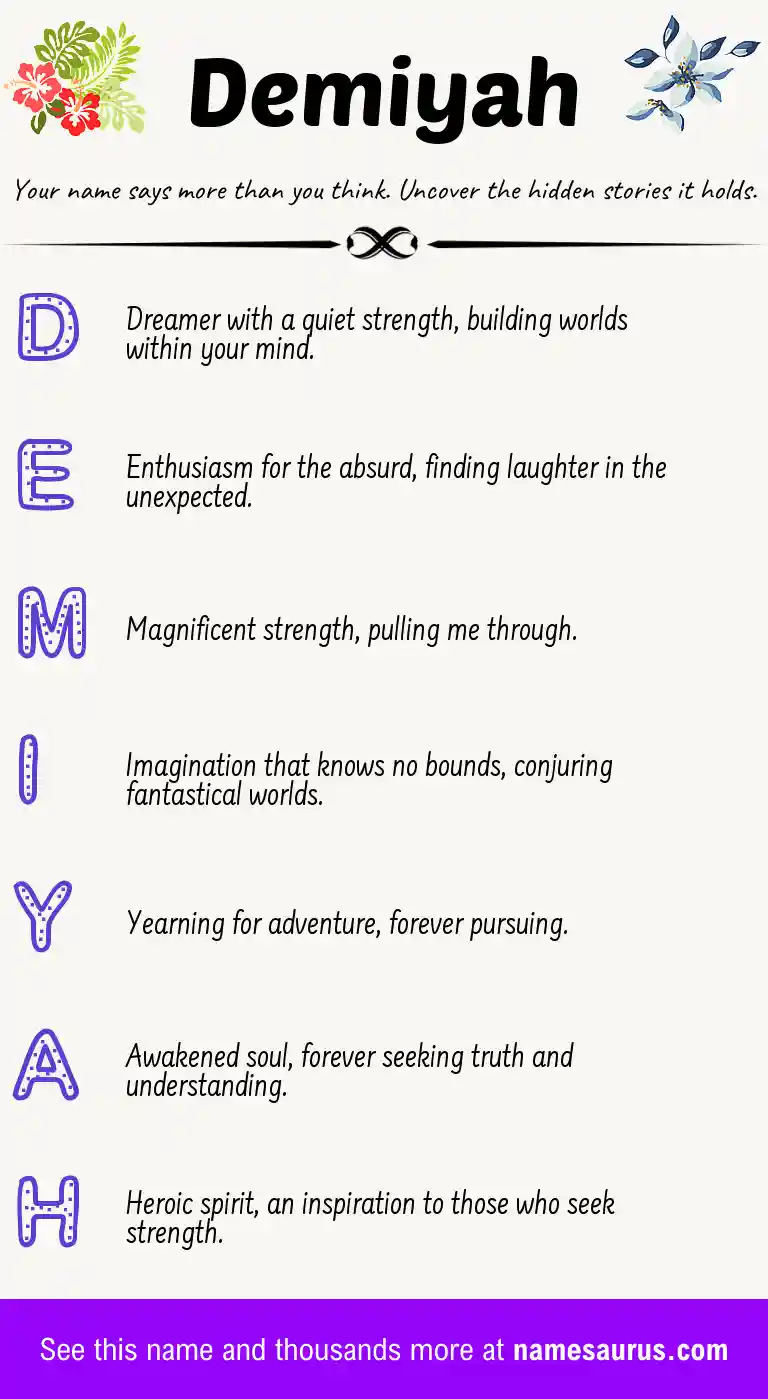 Demiyah

Your name says more than you think. Uncover the hidden stories it holds.

D Dreamer with a quiet strength, building worlds within your mind.

E Enthusiasm for the absurd, finding laughter in the unexpected.

M Magnificent strength, pulling me through.

I Imagination that knows no bounds, conjuring fantastical worlds.

Y Yearning for adventure, forever pursuing.

A Awakened soul, forever seeking truth and understanding.

H Heroic spirit, an inspiration to those who seek strength.

See this name and thousands more at namesaurus.com